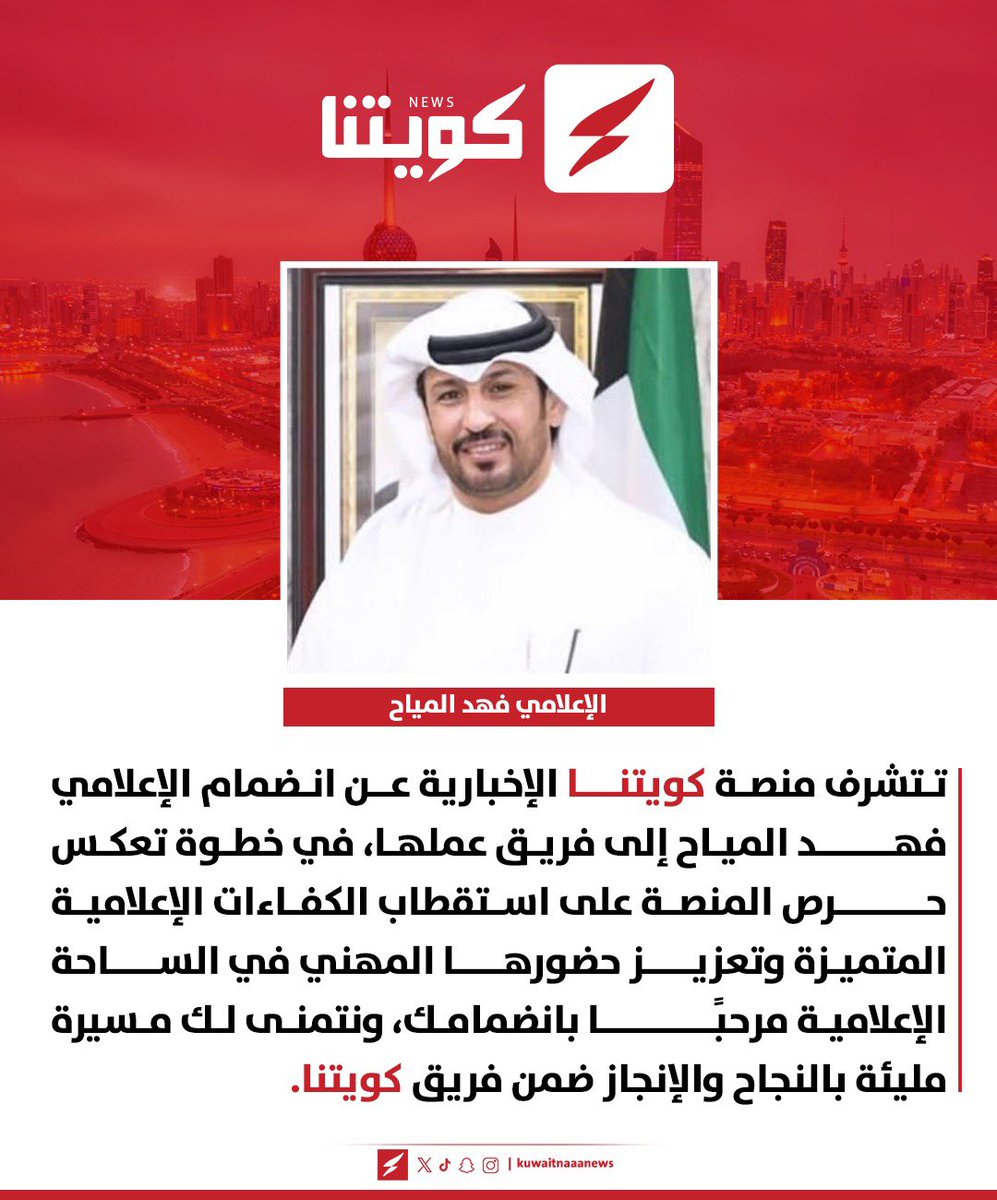 NEWS
كويتنا

الإعلامي فهد المياح

تتشرف منصة كويتنا الإخبارية عن انضمام الإعلامي فهد المياح إلى فريق عملها، في خطوة تعكس حرص المنصة على استقطاب الكفاءات الإعلامية المتميزة وتعزيز حضورها المهني في الساحة الإعلامية مرحبًا بانضمامك، ونتمنى لك مسيرة مليئة بالنجاح والإنجاز ضمن فريق كويتنا.

| kuwaitnaaanews